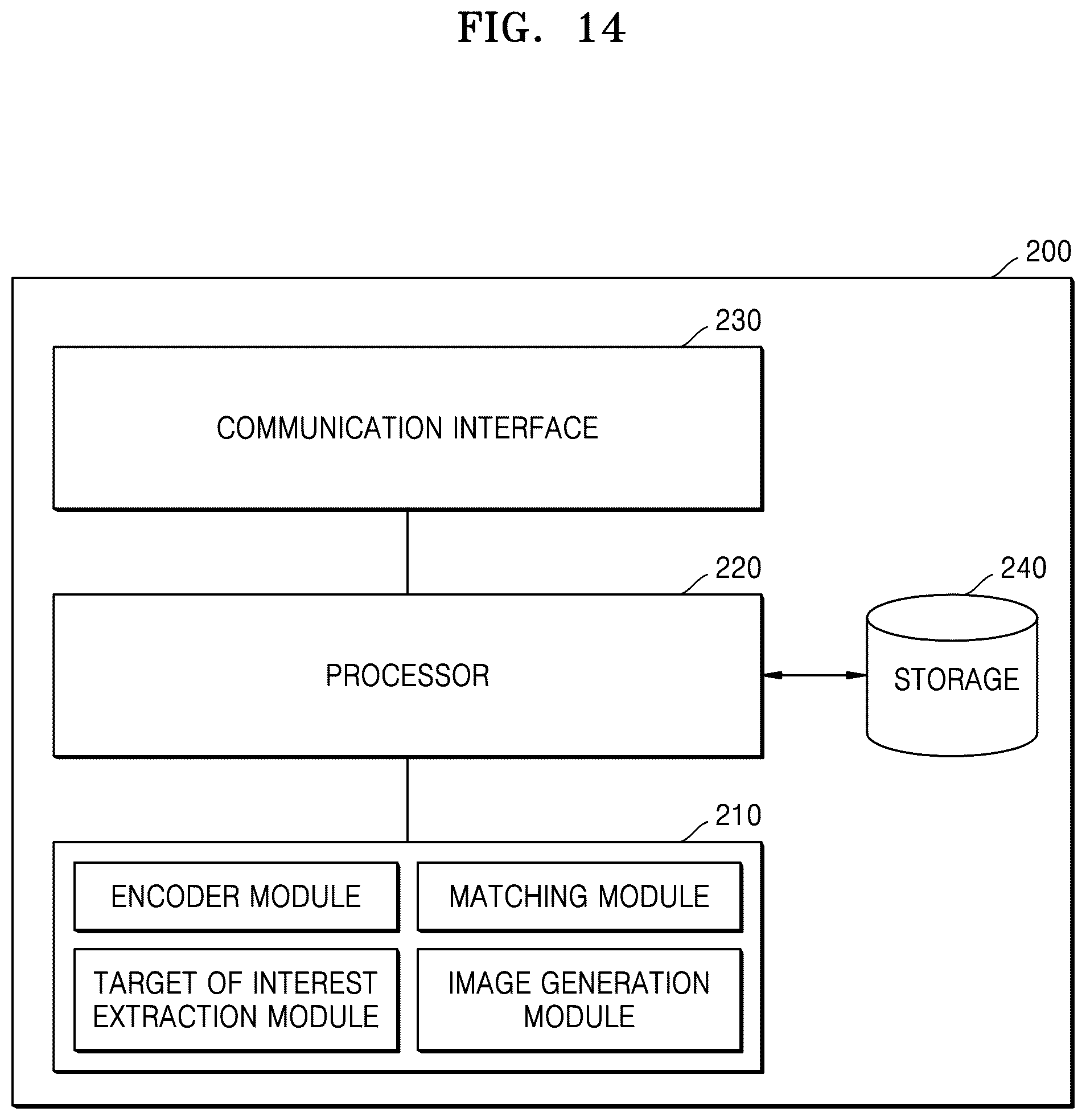 FIG. 14

200

230

COMMUNICATION INTERFACE

220

240

PROCESSOR

STORAGE

210

ENCODER MODULE

MATCHING MODULE

TARGET OF INTEREST EXTRACTION MODULE

IMAGE GENERATION MODULE